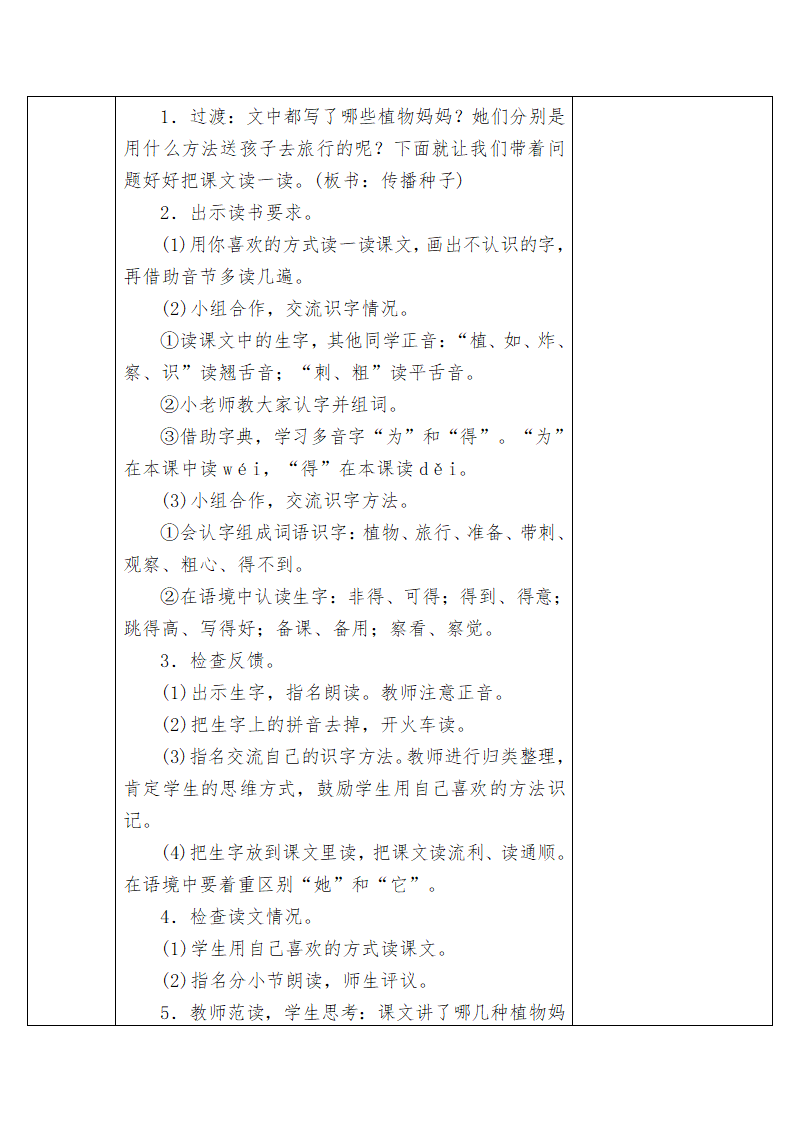 1．过渡：文中都写了哪些植物妈妈？她们分别是用什么方法送孩子去旅行的呢？下面就让我们带着问题好好把课文读一读。(板书：传播种子)

2．出示读书要求。

(1)用你喜欢的方式读一读课文，画出不认识的字，再借助音节多读几遍。

(2)小组合作，交流识字情况。

①读课文中的生字，其他同学正音：“植、如、炸、察、识”读翘舌音；“刺、粗”读平舌音。

②小老师教大家认字并组词。

③借助字典，学习多音字“为”和“得”。“为”在本课中读wéi，“得”在本课读děi。

(3)小组合作，交流识字方法。

①会认字组成词语识字：植物、旅行、准备、带刺、观察、粗心、得不到。

②在语境中认读生字：非得、可得；得到、得意；跳得高、写得好；备课、备用；察看、察觉。

3．检查反馈。

(1)出示生字，指名朗读。教师注意正音。

(2)把生字上的拼音去掉，开火车读。

(3)指名交流自己的识字方法。教师进行归类整理，肯定学生的思维方式，鼓励学生用自己喜欢的方法识记。

(4)把生字放到课文里读，把课文读流利、读通顺。在语境中要着重区别“她”和“它”。

4．检查读文情况。

(1)学生用自己喜欢的方式读课文。

(2)指名分小节朗读，师生评议。

5．教师范读，学生思考：课文讲了哪几种植物妈